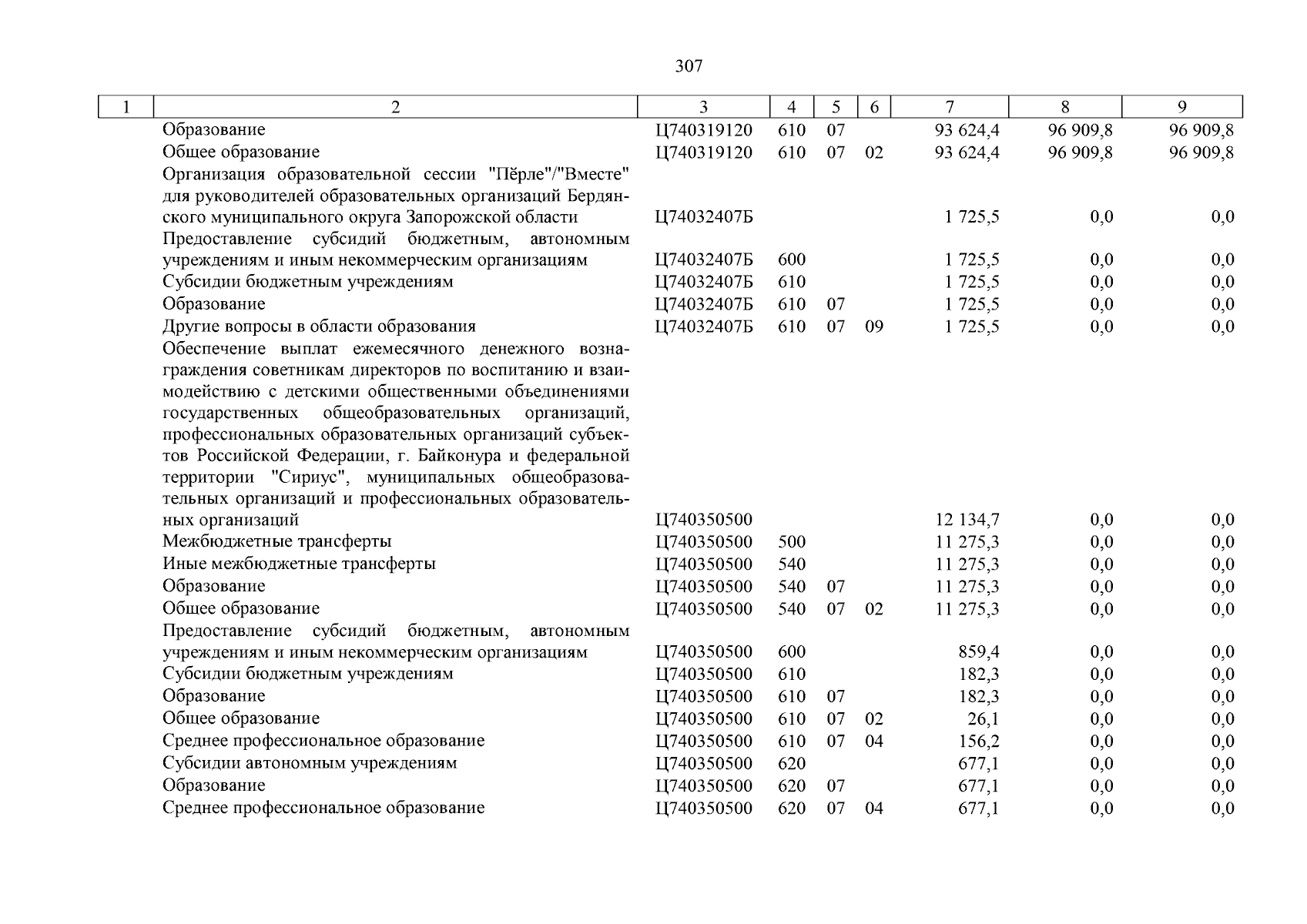 307

| 1 | 2 | 3 | 4 | 5 | 6 | 7 | 8 | 9 |
|---|---|---|---|---|---|---|---|---|
| | Образование | Ц740319120 | 610 | 07 | | 93 624,4 | 96 909,8 | 96 909,8 |
| | Общее образование | Ц740319120 | 610 | 07 | 02 | 93 624,4 | 96 909,8 | 96 909,8 |
| | Организация образовательной сессии "Пёрле"/"Вместе" для руководителей образовательных организаций Бердянского муниципального округа Запорожской области | Ц74032407Б | | | | 1 725,5 | 0,0 | 0,0 |
| | Предоставление субсидий бюджетным, автономным учреждениям и иным некоммерческим организациям | Ц74032407Б | 600 | | | 1 725,5 | 0,0 | 0,0 |
| | Субсидии бюджетным учреждениям | Ц74032407Б | 610 | | | 1 725,5 | 0,0 | 0,0 |
| | Образование | Ц74032407Б | 610 | 07 | | 1 725,5 | 0,0 | 0,0 |
| | Другие вопросы в области образования | Ц74032407Б | 610 | 07 | 09 | 1 725,5 | 0,0 | 0,0 |
| | Обеспечение выплат ежемесячного денежного вознаграждения советникам директоров по воспитанию и взаимодействию с детскими общественными объединениями государственных общеобразовательных организаций, профессиональных образовательных организаций субъектов Российской Федерации, г. Байконура и федеральной территории "Сириус", муниципальных общеобразовательных организаций и профессиональных образовательных организаций | Ц740350500 | | | | 12 134,7 | 0,0 | 0,0 |
| | Межбюджетные трансферты | Ц740350500 | 500 | | | 11 275,3 | 0,0 | 0,0 |
| | Иные межбюджетные трансферты | Ц740350500 | 540 | | | 11 275,3 | 0,0 | 0,0 |
| | Образование | Ц740350500 | 540 | 07 | | 11 275,3 | 0,0 | 0,0 |
| | Общее образование | Ц740350500 | 540 | 07 | 02 | 11 275,3 | 0,0 | 0,0 |
| | Предоставление субсидий бюджетным, автономным учреждениям и иным некоммерческим организациям | Ц740350500 | 600 | | | 859,4 | 0,0 | 0,0 |
| | Субсидии бюджетным учреждениям | Ц740350500 | 610 | | | 182,3 | 0,0 | 0,0 |
| | Образование | Ц740350500 | 610 | 07 | | 182,3 | 0,0 | 0,0 |
| | Общее образование | Ц740350500 | 610 | 07 | 02 | 26,1 | 0,0 | 0,0 |
| | Среднее профессиональное образование | Ц740350500 | 610 | 07 | 04 | 156,2 | 0,0 | 0,0 |
| | Субсидии автономным учреждениям | Ц740350500 | 620 | | | 677,1 | 0,0 | 0,0 |
| | Образование | Ц740350500 | 620 | 07 | | 677,1 | 0,0 | 0,0 |
| | Среднее профессиональное образование | Ц740350500 | 620 | 07 | 04 | 677,1 | 0,0 | 0,0 |